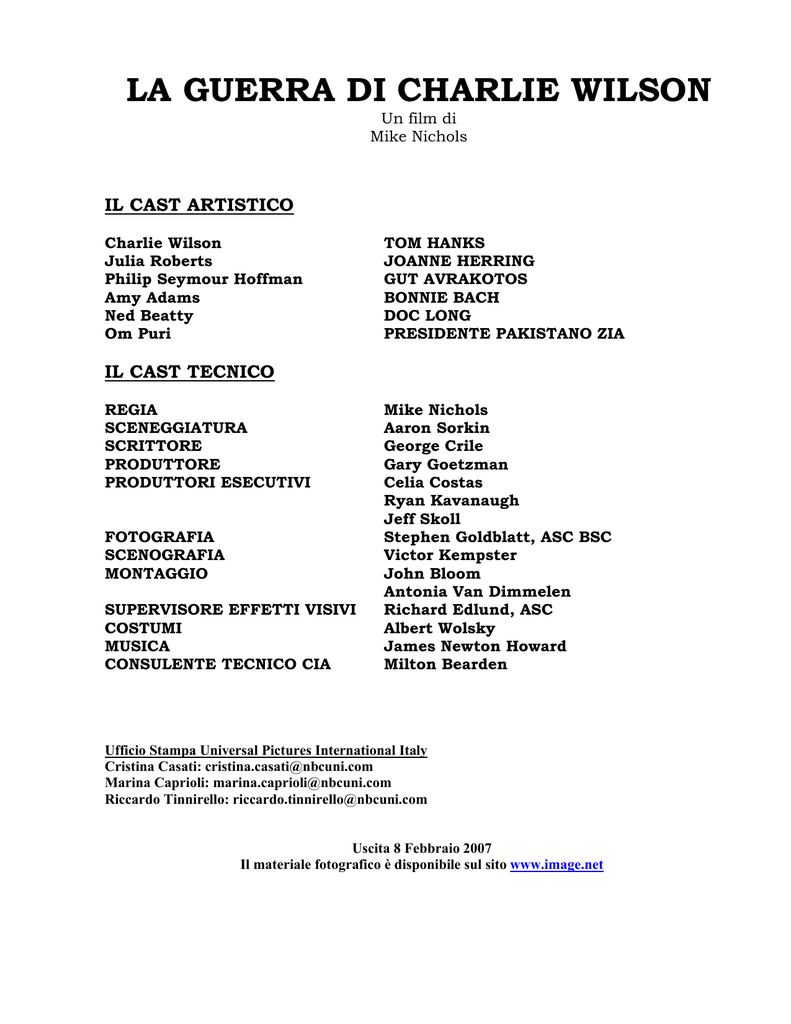 LA GUERRA DI CHARLIE WILSON
Un film di
Mike Nichols

IL CAST ARTISTICO

| | |
|---|---|
| Charlie Wilson | TOM HANKS |
| Julia Roberts | JOANNE HERRING |
| Philip Seymour Hoffman | GUT AVRAKOTOS |
| Amy Adams | BONNIE BACH |
| Ned Beatty | DOC LONG |
| Om Puri | PRESIDENTE PAKISTANO ZIA |

IL CAST TECNICO

| | |
|---|---|
| REGIA | Mike Nichols |
| SCENEGGIATURA | Aaron Sorkin |
| SCRITTORE | George Crile |
| PRODUTTORE | Gary Goetzman |
| PRODUTTORI ESECUTIVI | Celia Costas |
| | Ryan Kavanaugh |
| | Jeff Skoll |
| FOTOGRAFIA | Stephen Goldblatt, ASC BSC |
| SCENOGRAFIA | Victor Kempster |
| MONTAGGIO | John Bloom |
| | Antonia Van Dimmelen |
| SUPERVISORE EFFETTI VISIVI | Richard Edlund, ASC |
| COSTUMI | Albert Wolsky |
| MUSICA | James Newton Howard |
| CONSULENTE TECNICO CIA | Milton Bearden |

Ufficio Stampa Universal Pictures International Italy
Cristina Casati: cristina.casati@nbcuni.com
Marina Caprioli: marina.caprioli@nbcuni.com
Riccardo Tinnirello: riccardo.tinnirello@nbcuni.com

Uscita 8 Febbraio 2007
Il materiale fotografico è disponibile sul sito www.image.net